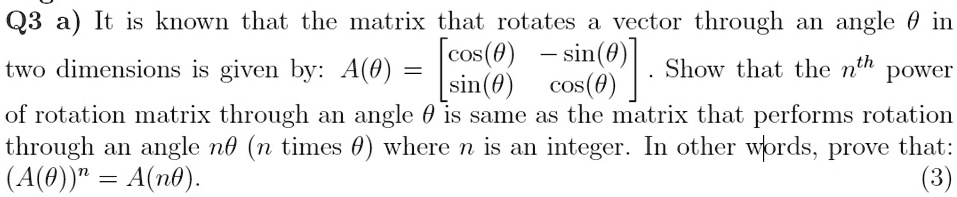 Q3 a) It is known that the matrix that rotates a vector through an angle $\theta$ in two dimensions is given by: $A(\theta) = \begin{bmatrix} \cos(\theta) & -\sin(\theta) \\ \sin(\theta) & \cos(\theta) \end{bmatrix}$. Show that the $n^{th}$ power of rotation matrix through an angle $\theta$ is same as the matrix that performs rotation through an angle $n\theta$ ($n$ times $\theta$) where $n$ is an integer. In other words, prove that: $(A(\theta))^n = A(n\theta)$. (3)